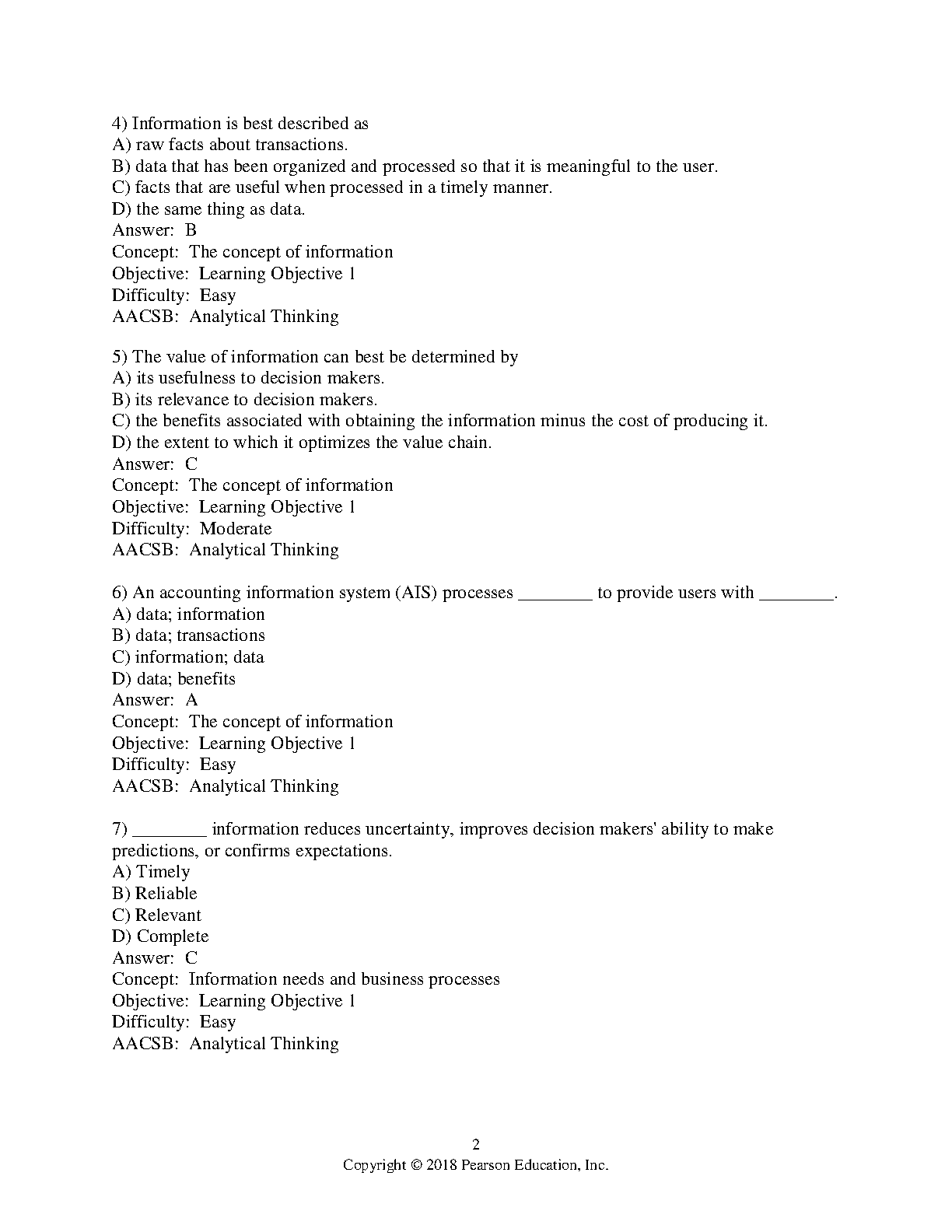 4) Information is best described as
A) raw facts about transactions.
B) data that has been organized and processed so that it is meaningful to the user.
C) facts that are useful when processed in a timely manner.
D) the same thing as data.
Answer: B
Concept: The concept of information
Objective: Learning Objective 1
Difficulty: Easy
AACSB: Analytical Thinking

5) The value of information can best be determined by
A) its usefulness to decision makers.
B) its relevance to decision makers.
C) the benefits associated with obtaining the information minus the cost of producing it.
D) the extent to which it optimizes the value chain.
Answer: C
Concept: The concept of information
Objective: Learning Objective 1
Difficulty: Moderate
AACSB: Analytical Thinking

6) An accounting information system (AIS) processes ________ to provide users with ________.
A) data; information
B) data; transactions
C) information; data
D) data; benefits
Answer: A
Concept: The concept of information
Objective: Learning Objective 1
Difficulty: Easy
AACSB: Analytical Thinking

7) ________ information reduces uncertainty, improves decision makers' ability to make predictions, or confirms expectations.
A) Timely
B) Reliable
C) Relevant
D) Complete
Answer: C
Concept: Information needs and business processes
Objective: Learning Objective 1
Difficulty: Easy
AACSB: Analytical Thinking

2
Copyright © 2018 Pearson Education, Inc.